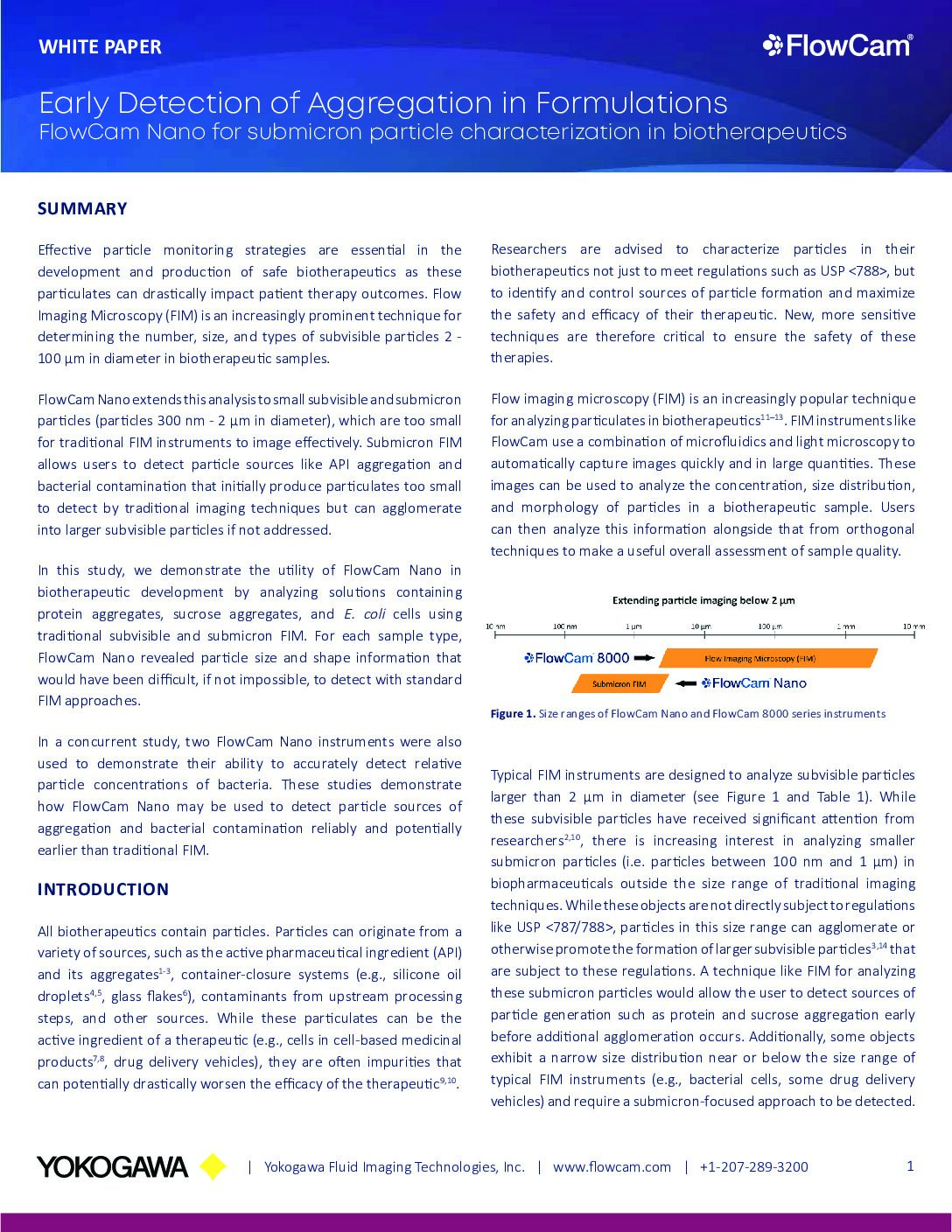 WHITE PAPER

FlowCam®

Early Detection of Aggregation in Formulations
FlowCam Nano for submicron particle characterization in biotherapeutics

SUMMARY

Effective particle monitoring strategies are essential in the development and production of safe biotherapeutics as these particulates can drastically impact patient therapy outcomes. Flow Imaging Microscopy (FIM) is an increasingly prominent technique for determining the number, size, and types of subvisible particles 2 - 100 µm in diameter in biotherapeutic samples.

FlowCam Nano extends this analysis to small subvisible and submicron particles (particles 300 nm - 2 µm in diameter), which are too small for traditional FIM instruments to image effectively. Submicron FIM allows users to detect particle sources like API aggregation and bacterial contamination that initially produce particulates too small to detect by traditional imaging techniques but can agglomerate into larger subvisible particles if not addressed.

In this study, we demonstrate the utility of FlowCam Nano in biotherapeutic development by analyzing solutions containing protein aggregates, sucrose aggregates, and E. coli cells using traditional subvisible and submicron FIM. For each sample type, FlowCam Nano revealed particle size and shape information that would have been difficult, if not impossible, to detect with standard FIM approaches.

In a concurrent study, two FlowCam Nano instruments were also used to demonstrate their ability to accurately detect relative particle concentrations of bacteria. These studies demonstrate how FlowCam Nano may be used to detect particle sources of aggregation and bacterial contamination reliably and potentially earlier than traditional FIM.

INTRODUCTION

All biotherapeutics contain particles. Particles can originate from a variety of sources, such as the active pharmaceutical ingredient (API) and its aggregates$^{1-3}$, container-closure systems (e.g., silicone oil droplets$^{4,5}$, glass flakes$^{6}$), contaminants from upstream processing steps, and other sources. While these particulates can be the active ingredient of a therapeutic (e.g., cells in cell-based medicinal products$^{7,8}$, drug delivery vehicles), they are often impurities that can potentially drastically worsen the efficacy of the therapeutic$^{9,10}$.

Researchers are advised to characterize particles in their biotherapeutics not just to meet regulations such as USP <788>, but to identify and control sources of particle formation and maximize the safety and efficacy of their therapeutic. New, more sensitive techniques are therefore critical to ensure the safety of these therapies.

Flow imaging microscopy (FIM) is an increasingly popular technique for analyzing particulates in biotherapeutics$^{11-13}$. FIM instruments like FlowCam use a combination of microfluidics and light microscopy to automatically capture images quickly and in large quantities. These images can be used to analyze the concentration, size distribution, and morphology of particles in a biotherapeutic sample. Users can then analyze this information alongside that from orthogonal techniques to make a useful overall assessment of sample quality.

Extending particle imaging below 2 µm

10 nm 100 nm 1 µm 10 µm 100 µm 1 mm 10 mm

FlowCam 8000
Flow Imaging Microscopy (FIM)
Submicron FIM
FlowCam Nano

Figure 1. Size ranges of FlowCam Nano and FlowCam 8000 series instruments

Typical FIM instruments are designed to analyze subvisible particles larger than 2 µm in diameter (see Figure 1 and Table 1). While these subvisible particles have received significant attention from researchers$^{2,10}$, there is increasing interest in analyzing smaller submicron particles (i.e. particles between 100 nm and 1 µm) in biopharmaceuticals outside the size range of traditional imaging techniques. While these objects are not directly subject to regulations like USP <787/788>, particles in this size range can agglomerate or otherwise promote the formation of larger subvisible particles$^{3,14}$ that are subject to these regulations. A technique like FIM for analyzing these submicron particles would allow the user to detect sources of particle generation such as protein and sucrose aggregation early before additional agglomeration occurs. Additionally, some objects exhibit a narrow size distribution near or below the size range of typical FIM instruments (e.g., bacterial cells, some drug delivery vehicles) and require a submicron-focused approach to be detected.

YOKOGAWA | Yokogawa Fluid Imaging Technologies, Inc. | www.flowcam.com | +1-207-289-3200 1